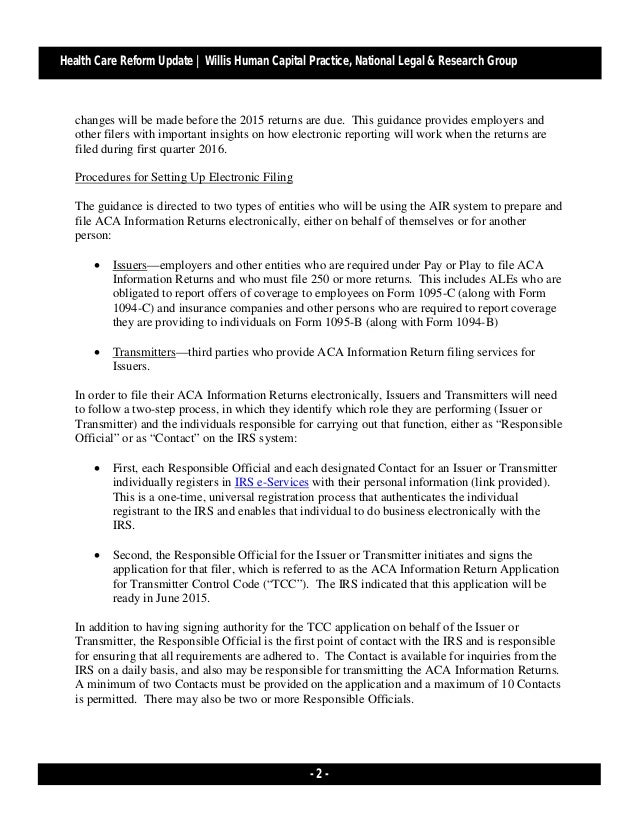 Health Care Reform Update | Willis Human Capital Practice, National Legal & Research Group

changes will be made before the 2015 returns are due. This guidance provides employers and other filers with important insights on how electronic reporting will work when the returns are filed during first quarter 2016.

Procedures for Setting Up Electronic Filing

The guidance is directed to two types of entities who will be using the AIR system to prepare and file ACA Information Returns electronically, either on behalf of themselves or for another person:

• Issuers—employers and other entities who are required under Pay or Play to file ACA Information Returns and who must file 250 or more returns. This includes ALEs who are obligated to report offers of coverage to employees on Form 1095-C (along with Form 1094-C) and insurance companies and other persons who are required to report coverage they are providing to individuals on Form 1095-B (along with Form 1094-B)

• Transmitters—third parties who provide ACA Information Return filing services for Issuers.

In order to file their ACA Information Returns electronically, Issuers and Transmitters will need to follow a two-step process, in which they identify which role they are performing (Issuer or Transmitter) and the individuals responsible for carrying out that function, either as "Responsible Official" or as "Contact" on the IRS system:

• First, each Responsible Official and each designated Contact for an Issuer or Transmitter individually registers in IRS e-Services with their personal information (link provided). This is a one-time, universal registration process that authenticates the individual registrant to the IRS and enables that individual to do business electronically with the IRS.

• Second, the Responsible Official for the Issuer or Transmitter initiates and signs the application for that filer, which is referred to as the ACA Information Return Application for Transmitter Control Code ("TCC"). The IRS indicated that this application will be ready in June 2015.

In addition to having signing authority for the TCC application on behalf of the Issuer or Transmitter, the Responsible Official is the first point of contact with the IRS and is responsible for ensuring that all requirements are adhered to. The Contact is available for inquiries from the IRS on a daily basis, and also may be responsible for transmitting the ACA Information Returns. A minimum of two Contacts must be provided on the application and a maximum of 10 Contacts is permitted. There may also be two or more Responsible Officials.

- 2 -